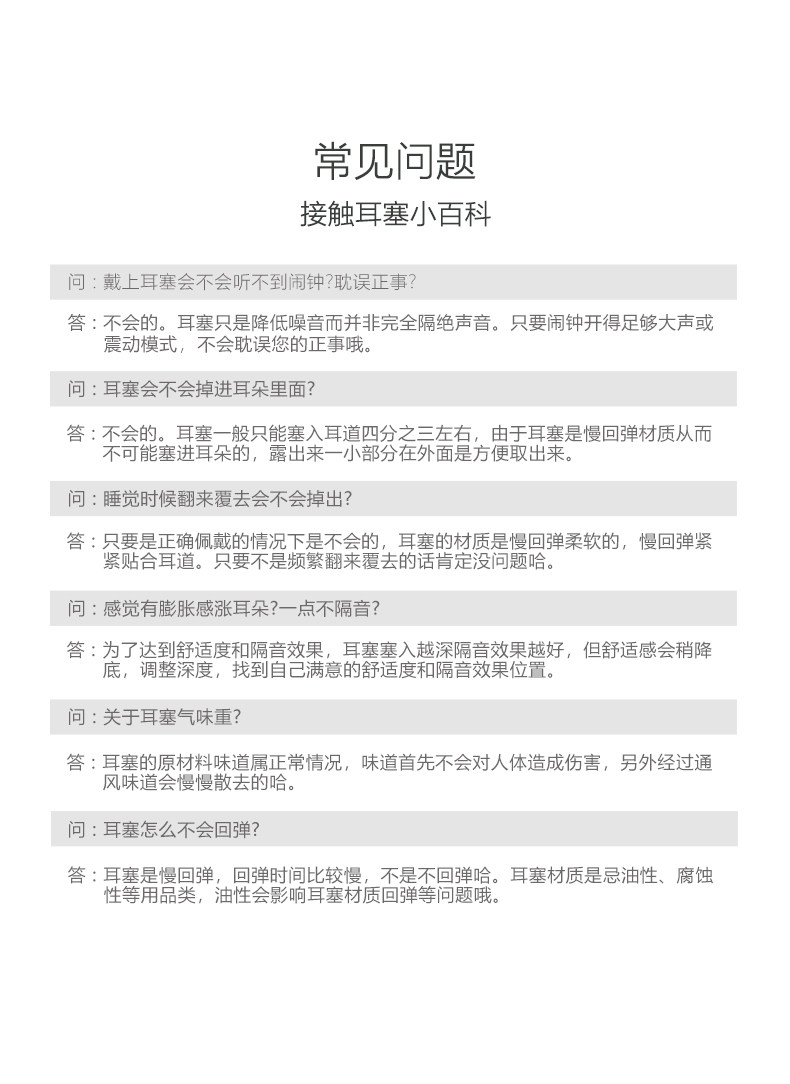 常见问题

接触耳塞小百科

问：戴上耳塞会不会听不到闹钟?耽误正事?

答：不会的。耳塞只是降低噪音而并非完全隔绝声音。只要闹钟开得足够大声或震动模式，不会耽误您的正事哦。

问：耳塞会不会掉进耳朵里面?

答：不会的。耳塞一般只能塞入耳道四分之三左右，由于耳塞是慢回弹材质从而不可能塞进耳朵的，露出来一小部分在外面是方便取出来。

问：睡觉时候翻来覆去会不会掉出?

答：只要是正确佩戴的情况下是不会的，耳塞的材质是慢回弹柔软的，慢回弹紧紧贴合耳道。只要不是频繁翻来覆去的话肯定没问题哈。

问：感觉有膨胀感涨耳朵?一点不隔音?

答：为了达到舒适度和隔音效果，耳塞塞入越深隔音效果越好，但舒适感会稍降底，调整深度，找到自己满意的舒适度和隔音效果位置。

问：关于耳塞气味重?

答：耳塞的原材料味道属正常情况，味道首先不会对人体造成伤害，另外经过通风味道会慢慢散去的哈。

问：耳塞怎么不会回弹?

答：耳塞是慢回弹，回弹时间比较慢，不是不回弹哈。耳塞材质是忌油性、腐蚀性等用品类，油性会影响耳塞材质回弹等问题哦。